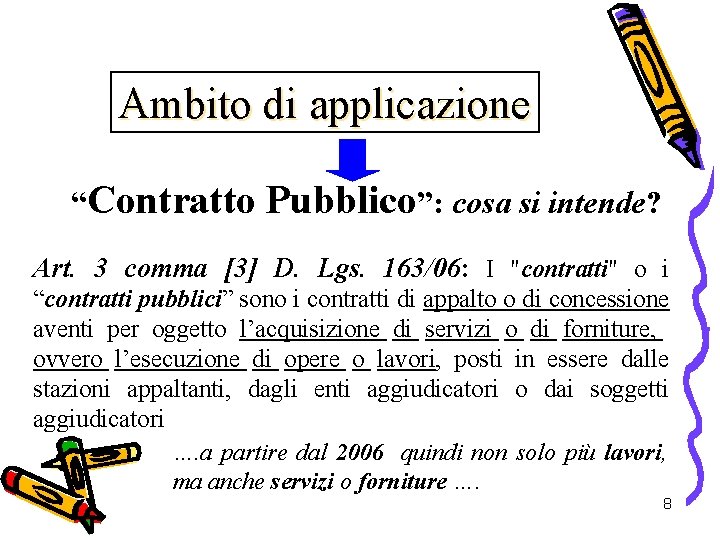 Ambito di applicazione

"Contratto Pubblico": cosa si intende?

Art. 3 comma [3] D. Lgs. 163/06: I "contratti" o i "contratti pubblici" sono i contratti di appalto o di concessione aventi per oggetto l'acquisizione di servizi o di forniture, ovvero l'esecuzione di opere o lavori, posti in essere dalle stazioni appaltanti, dagli enti aggiudicatori o dai soggetti aggiudicatori

....a partire dal 2006 quindi non solo più lavori, ma anche servizi o forniture ....

8